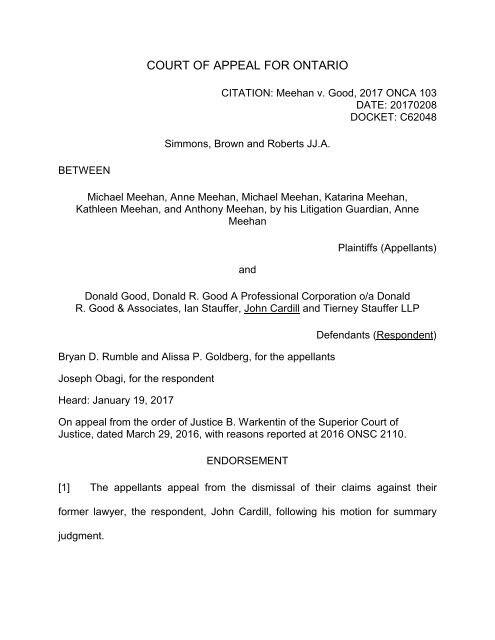 COURT OF APPEAL FOR ONTARIO

CITATION: Meehan v. Good, 2017 ONCA 103
DATE: 20170208
DOCKET: C62048

Simmons, Brown and Roberts JJ.A.

BETWEEN

Michael Meehan, Anne Meehan, Michael Meehan, Katarina Meehan, Kathleen Meehan, and Anthony Meehan, by his Litigation Guardian, Anne Meehan

Plaintiffs (Appellants)

and

Donald Good, Donald R. Good A Professional Corporation o/a Donald R. Good & Associates, Ian Stauffer, John Cardill and Tierney Stauffer LLP

Defendants (Respondent)

Bryan D. Rumble and Alissa P. Goldberg, for the appellants

Joseph Obagi, for the respondent

Heard: January 19, 2017

On appeal from the order of Justice B. Warkentin of the Superior Court of Justice, dated March 29, 2016, with reasons reported at 2016 ONSC 2110.

ENDORSEMENT

[1] The appellants appeal from the dismissal of their claims against their former lawyer, the respondent, John Cardill, following his motion for summary judgment.